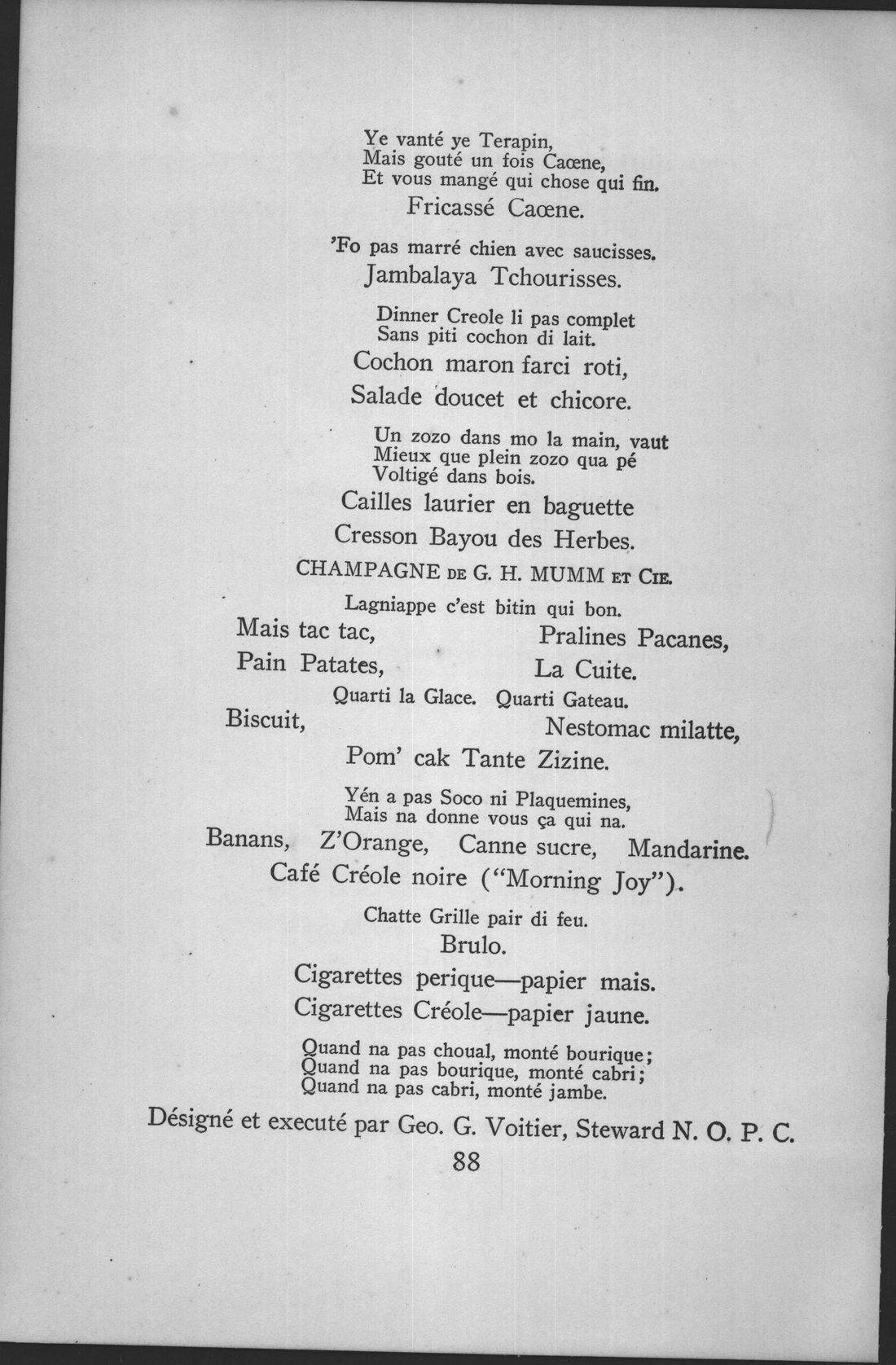 Ye vanté ye Terapin,
Mais gouté un fois Caœne,
Et vous mangé qui chose qui fin.

Fricassé Caœne.

'Fo pas marré chien avec saucisses.

Jambalaya Tchourisses.

Dinner Creole li pas complet
Sans piti cochon di lait.

Cochon maron farci roti,

Salade doucet et chicore.

Un zozo dans mo la main, vaut
Mieux que plein zozo qua pé
Voltigé dans bois.

Cailles laurier en baguette

Cresson Bayou des Herbes.

CHAMPAGNE DE G. H. MUMM ET CIE.

Lagniappe c'est bitin qui bon.

Mais tac tac, Pralines Pacanes,

Pain Patates, La Cuite.

Quarti la Glace. Quarti Gateau.

Biscuit, Nestomac milatte,

Pom' cak Tante Zizine.

Yén a pas Soco ni Plaquemines,
Mais na donne vous ça qui na.

Banans, Z'Orange, Canne sucre, Mandarine.

Café Créole noire ("Morning Joy").

Chatte Grille pair di feu.

Brulo.

Cigarettes perique—papier mais.

Cigarettes Créole—papier jaune.

Quand na pas choual, monté bourique;
Quand na pas bourique, monté cabri;
Quand na pas cabri, monté jambe.

Désigné et executé par Geo. G. Voitier, Steward N. O. P. C.

88